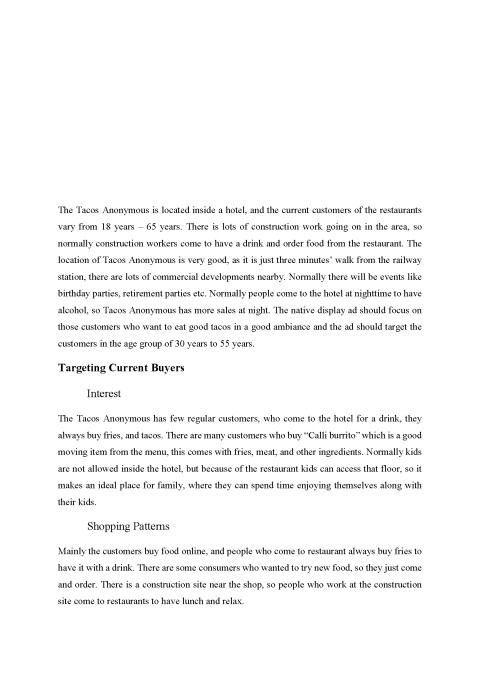 The Tacos Anonymous is located inside a hotel, and the current customers of the restaurants vary from 18 years – 65 years. There is lots of construction work going on in the area, so normally construction workers come to have a drink and order food from the restaurant. The location of Tacos Anonymous is very good, as it is just three minutes' walk from the railway station, there are lots of commercial developments nearby. Normally there will be events like birthday parties, retirement parties etc. Normally people come to the hotel at nighttime to have alcohol, so Tacos Anonymous has more sales at night. The native display ad should focus on those customers who want to eat good tacos in a good ambiance and the ad should target the customers in the age group of 30 years to 55 years.

Targeting Current Buyers

Interest

The Tacos Anonymous has few regular customers, who come to the hotel for a drink, they always buy fries, and tacos. There are many customers who buy "Calli burrito" which is a good moving item from the menu, this comes with fries, meat, and other ingredients. Normally kids are not allowed inside the hotel, but because of the restaurant kids can access that floor, so it makes an ideal place for family, where they can spend time enjoying themselves along with their kids.

Shopping Patterns

Mainly the customers buy food online, and people who come to restaurant always buy fries to have it with a drink. There are some consumers who wanted to try new food, so they just come and order. There is a construction site near the shop, so people who work at the construction site come to restaurants to have lunch and relax.